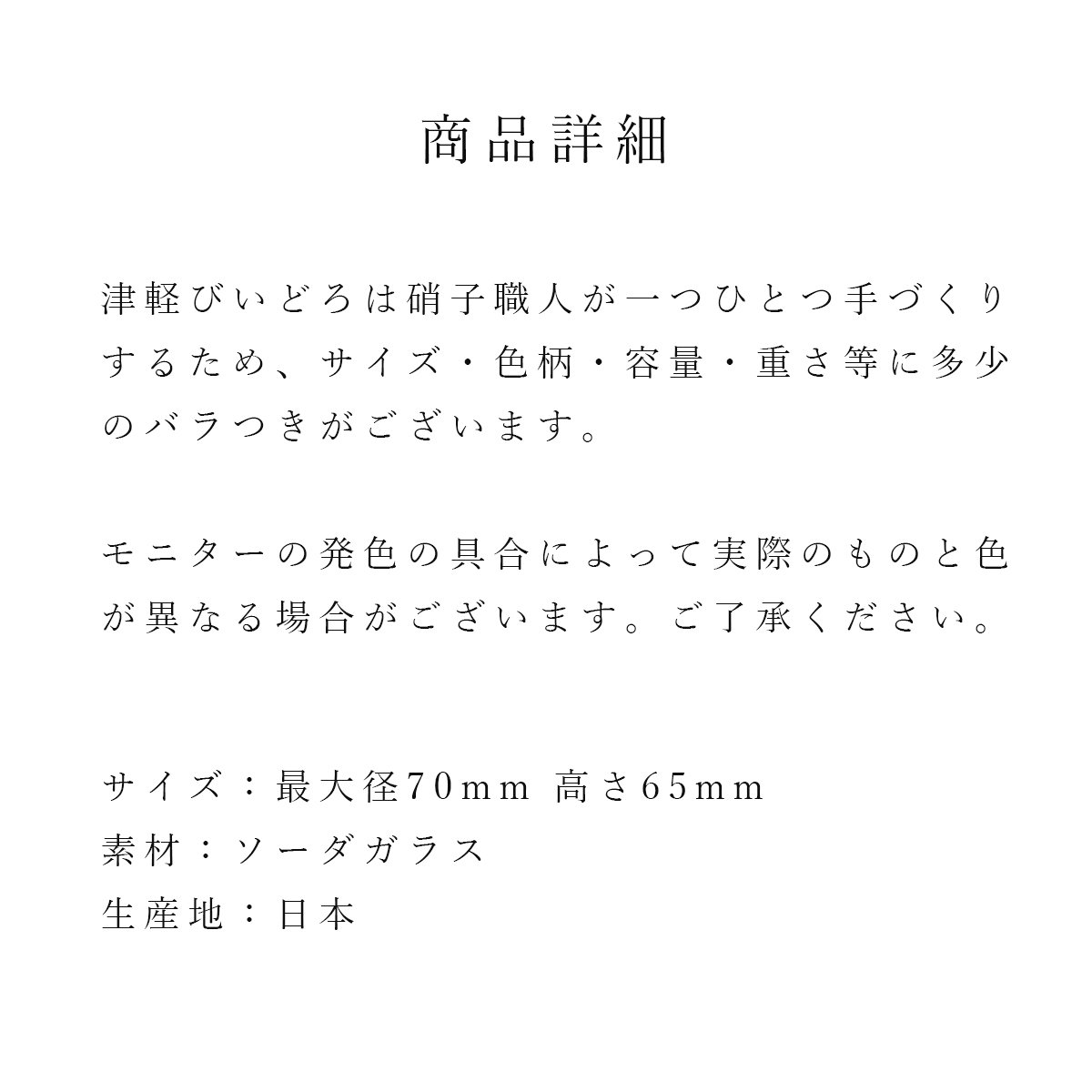 商品詳細

津軽びいどろは硝子職人が一つひとつ手づくりするため、サイズ・色柄・容量・重さ等に多少のバラつきがございます。

モニターの発色の具合によって実際のものと色が異なる場合がございます。ご了承ください。

サイズ：最大径70mm 高さ65mm
素材：ソーダガラス
生産地：日本